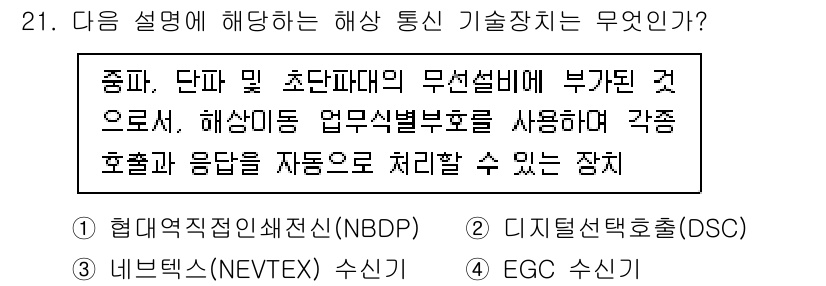 21. 다음 설명에 해당하는 해상 통신 기술장치는 무엇인가?

중파, 단파 및 초단파대의 무선설비에 부가된 것으로서, 해상이동 업무식별부호를 사용하여 각종 호출과 응답을 자동으로 처리할 수 있는 장치

① 협대역직접인쇄전신(NBDP)
② 디지털선택호출(DSC)
③ 네브텍스(NEVTEX) 수신기
④ EGC 수신기